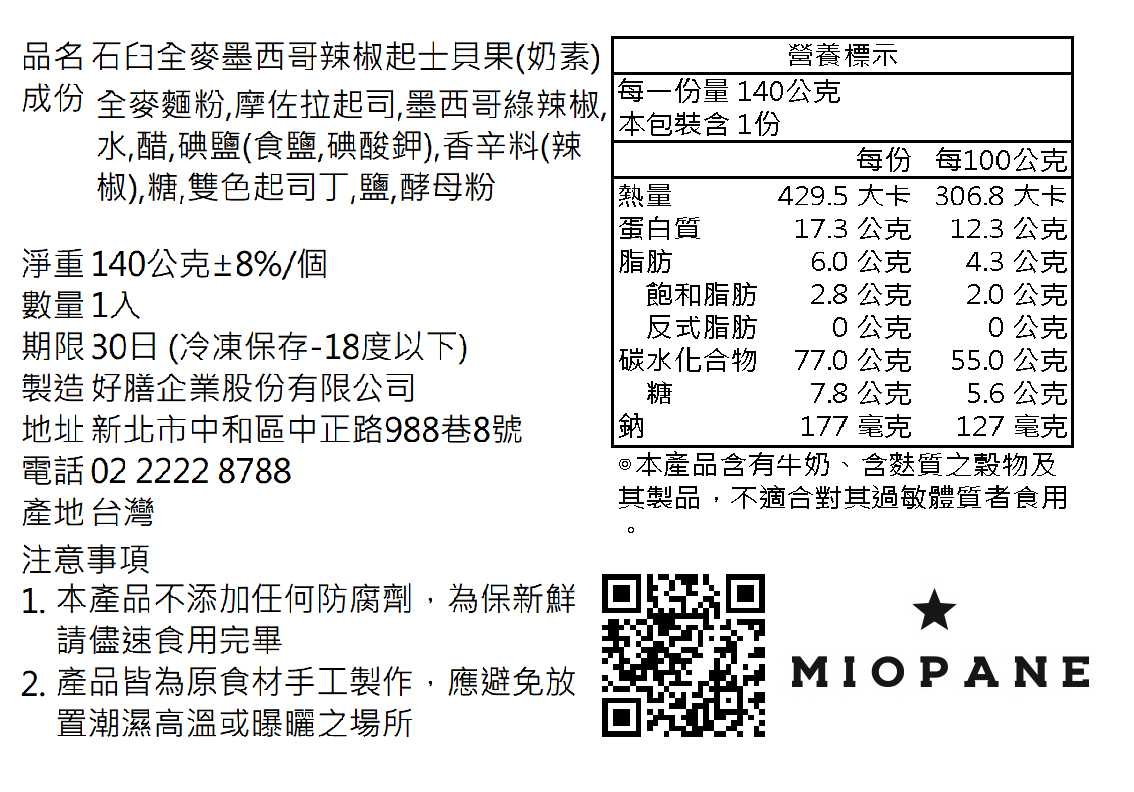 品名 石臼全麥墨西哥辣椒起士貝果(奶素)

成份 全麥麵粉,摩佐拉起司,墨西哥綠辣椒,水,醋,碘鹽(食鹽,碘酸鉀),香辛料(辣椒),糖,雙色起司丁,鹽,酵母粉

淨重 140公克±8%/個
數量 1入
期限 30日 (冷凍保存-18度以下)
製造 好膳企業股份有限公司
地址 新北市中和區中正路988巷8號
電話 02 2222 8788
產地 台灣

注意事項
1. 本產品不添加任何防腐劑，為保新鮮請儘速食用完畢
2. 產品皆為原食材手工製作，應避免放置潮濕高溫或曝曬之場所

營養標示
每一份量 140公克
本包裝含 1份

|  | 每份 | 每100公克 |
|---|---|---|
| 熱量 | 429.5 大卡 | 306.8 大卡 |
| 蛋白質 | 17.3 公克 | 12.3 公克 |
| 脂肪 | 6.0 公克 | 4.3 公克 |
| 飽和脂肪 | 2.8 公克 | 2.0 公克 |
| 反式脂肪 | 0 公克 | 0 公克 |
| 碳水化合物 | 77.0 公克 | 55.0 公克 |
| 糖 | 7.8 公克 | 5.6 公克 |
| 鈉 | 177 毫克 | 127 毫克 |

◎本產品含有牛奶、含麩質之穀物及其製品，不適合對其過敏體質者食用。

MIOPANE